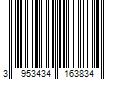 3 953434 163834